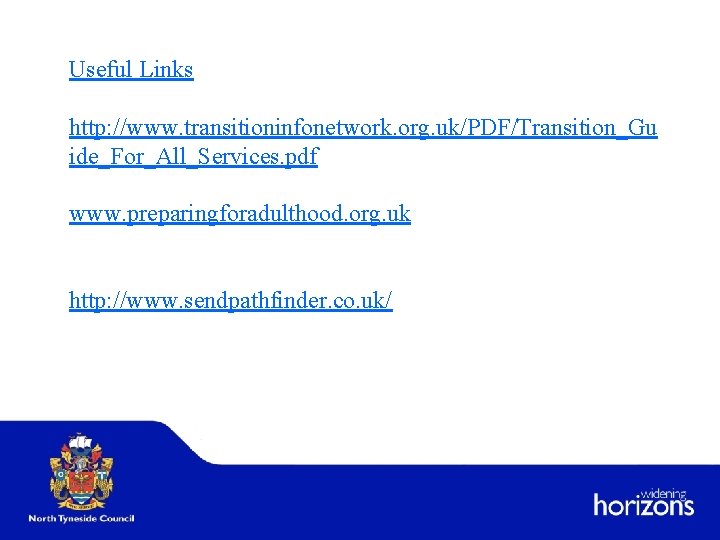 Useful Links

http://www.transitioninfonetwork.org.uk/PDF/Transition_Guide_For_All_Services.pdf

www.preparingforadulthood.org.uk

http://www.sendpathfinder.co.uk/

North Tyneside Council

widening horizons